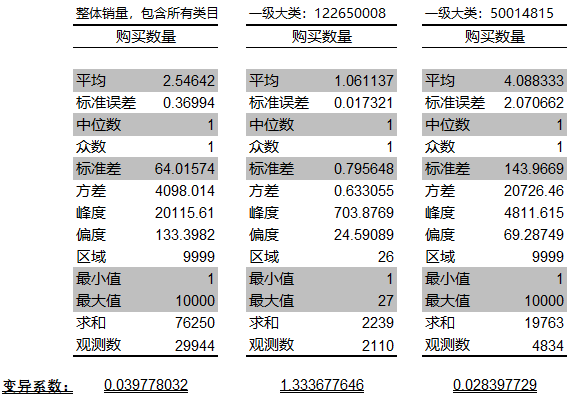 整体销量，包含所有类目

| 购买数量 | |
|---|---|
| 平均 | 2.54642 |
| 标准误差 | 0.36994 |
| 中位数 | 1 |
| 众数 | 1 |
| 标准差 | 64.01574 |
| 方差 | 4098.014 |
| 峰度 | 20115.61 |
| 偏度 | 133.3982 |
| 区域 | 9999 |
| 最小值 | 1 |
| 最大值 | 10000 |
| 求和 | 76250 |
| 观测数 | 29944 |

一级大类：122650008

| 购买数量 | |
|---|---|
| 平均 | 1.061137 |
| 标准误差 | 0.017321 |
| 中位数 | 1 |
| 众数 | 1 |
| 标准差 | 0.795648 |
| 方差 | 0.633055 |
| 峰度 | 703.8769 |
| 偏度 | 24.59089 |
| 区域 | 26 |
| 最小值 | 1 |
| 最大值 | 27 |
| 求和 | 2239 |
| 观测数 | 2110 |

一级大类：50014815

| 购买数量 | |
|---|---|
| 平均 | 4.088333 |
| 标准误差 | 2.070662 |
| 中位数 | 1 |
| 众数 | 1 |
| 标准差 | 143.9669 |
| 方差 | 20726.46 |
| 峰度 | 4811.615 |
| 偏度 | 69.28749 |
| 区域 | 9999 |
| 最小值 | 1 |
| 最大值 | 10000 |
| 求和 | 19763 |
| 观测数 | 4834 |

变异系数： 0.039778032 1.333677646 0.028397729